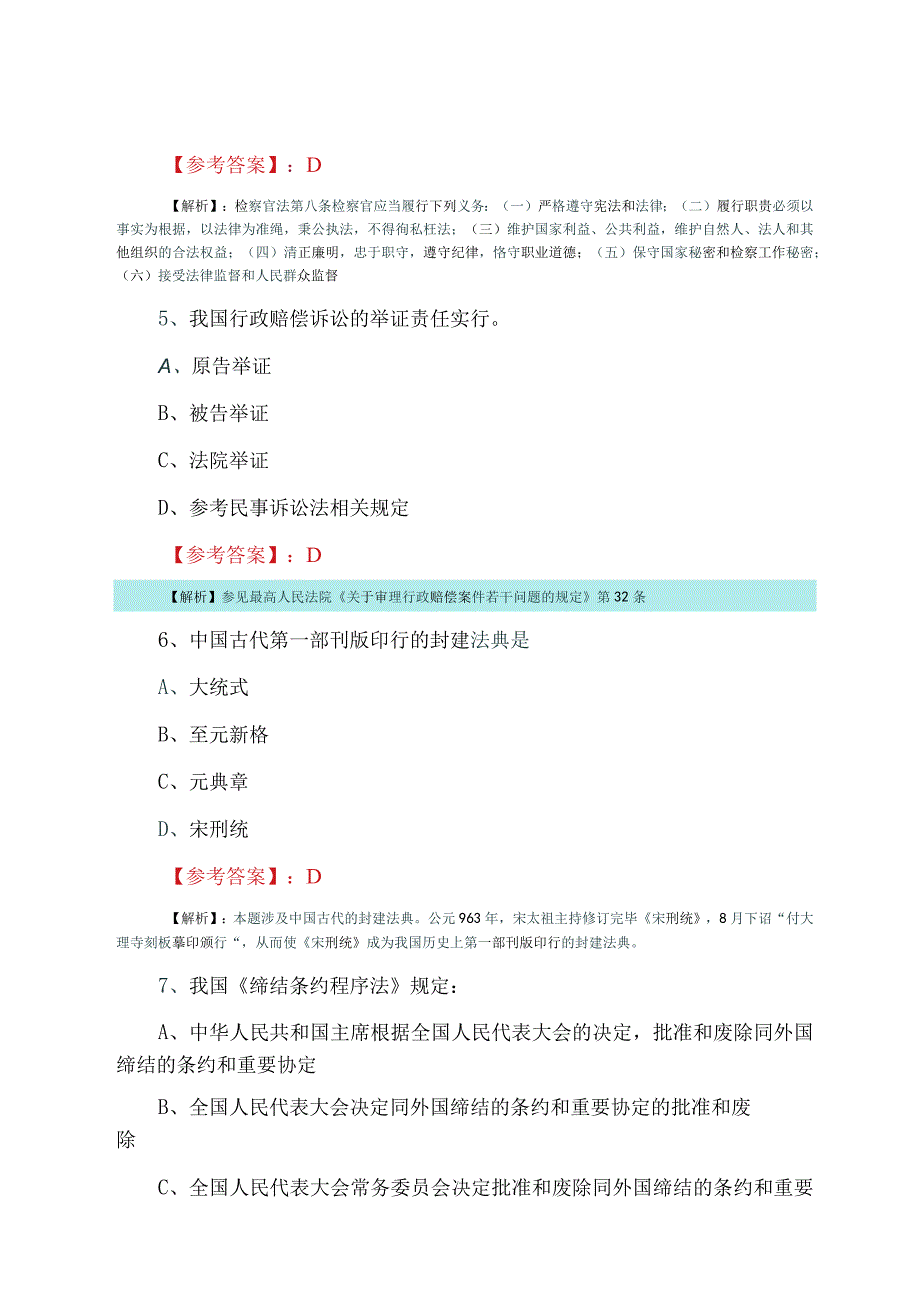 【参考答案】：D

【解析】：检察官法第八条检察官应当履行下列义务：（一）严格遵守宪法和法律；（二）履行职责必须以事实为根据，以法律为准绳，秉公执法，不得徇私枉法；（三）维护国家利益、公共利益，维护自然人、法人和其他组织的合法权益；（四）清正廉明，忠于职守，遵守纪律，恪守职业道德；（五）保守国家秘密和检察工作秘密；（六）接受法律监督和人民群众监督

5、我国行政赔偿诉讼的举证责任实行。

A、原告举证

B、被告举证

C、法院举证

D、参考民事诉讼法相关规定

【参考答案】：D

【解析】参见最高人民法院《关于审理行政赔偿案件若干问题的规定》第32条

6、中国古代第一部刊版印行的封建法典是

A、大统式

B、至元新格

C、元典章

D、宋刑统

【参考答案】：D

【解析】：本题涉及中国古代的封建法典。公元963年，宋太祖主持修订完毕《宋刑统》，8月下诏“付大理寺刻板摹印颁行“，从而使《宋刑统》成为我国历史上第一部刊版印行的封建法典。

7、我国《缔结条约程序法》规定：

A、中华人民共和国主席根据全国人民代表大会的决定，批准和废除同外国缔结的条约和重要协定

B、全国人民代表大会决定同外国缔结的条约和重要协定的批准和废除

C、全国人民代表大会常务委员会决定批准和废除同外国缔结的条约和重要